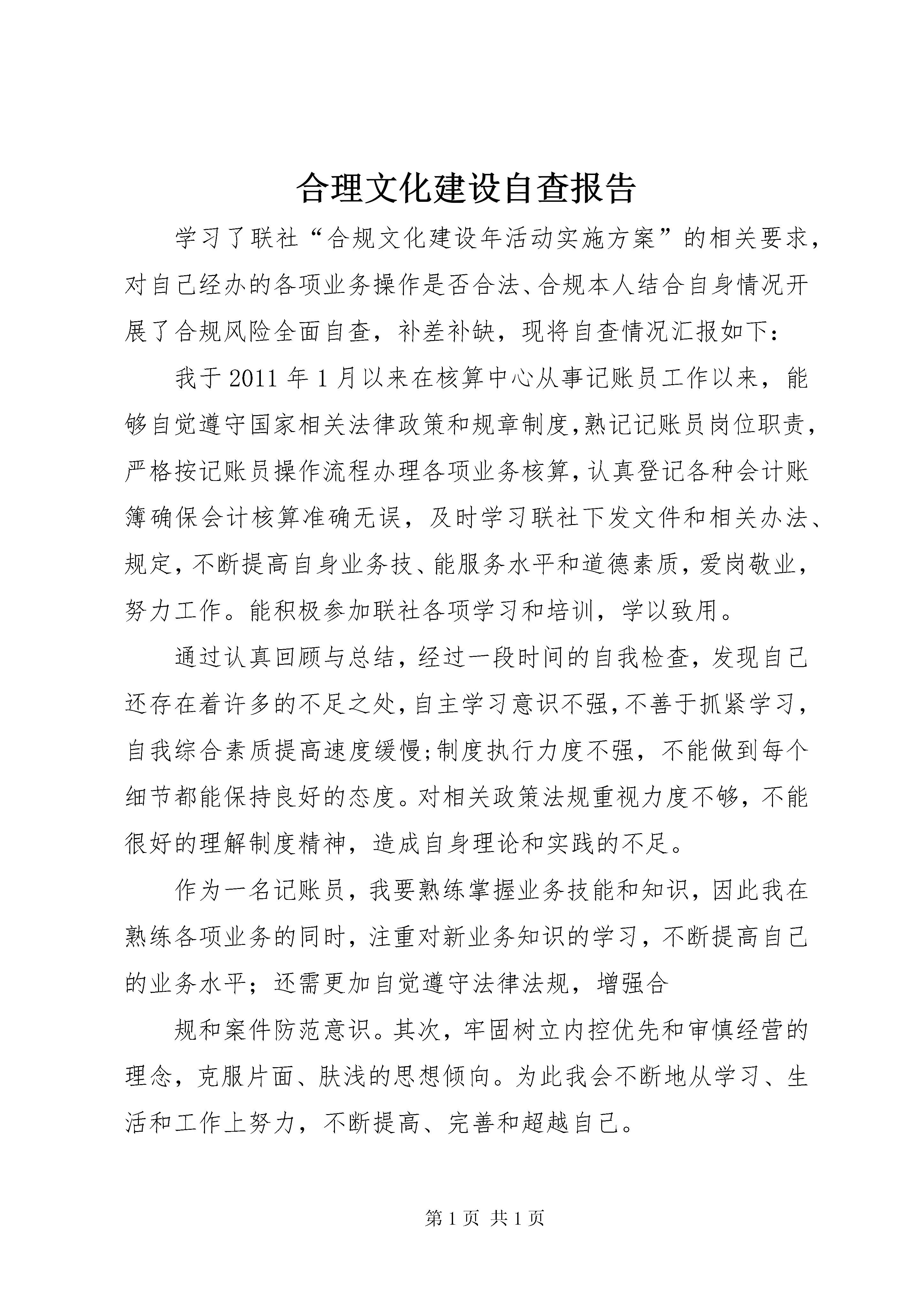 合理文化建设自查报告

学习了联社“合规文化建设年活动实施方案”的相关要求，对自己经办的各项业务操作是否合法、合规本人结合自身情况开展了合规风险全面自查，补差补缺，现将自查情况汇报如下：

我于2011年1月以来在核算中心从事记账员工作以来，能够自觉遵守国家相关法律政策和规章制度,熟记记账员岗位职责,严格按记账员操作流程办理各项业务核算,认真登记各种会计账簿确保会计核算准确无误，及时学习联社下发文件和相关办法、规定,不断提高自身业务技、能服务水平和道德素质,爱岗敬业,努力工作。能积极参加联社各项学习和培训，学以致用。

通过认真回顾与总结,经过一段时间的自我检查,发现自己还存在着许多的不足之处,自主学习意识不强,不善于抓紧学习,自我综合素质提高速度缓慢;制度执行力度不强，不能做到每个细节都能保持良好的态度。对相关政策法规重视力度不够，不能很好的理解制度精神，造成自身理论和实践的不足。

作为一名记账员，我要熟练掌握业务技能和知识，因此我在熟练各项业务的同时，注重对新业务知识的学习，不断提高自己的业务水平；还需更加自觉遵守法律法规，增强合

规和案件防范意识。其次，牢固树立内控优先和审慎经营的理念，克服片面、肤浅的思想倾向。为此我会不断地从学习、生活和工作上努力，不断提高、完善和超越自己。

第1页 共1页